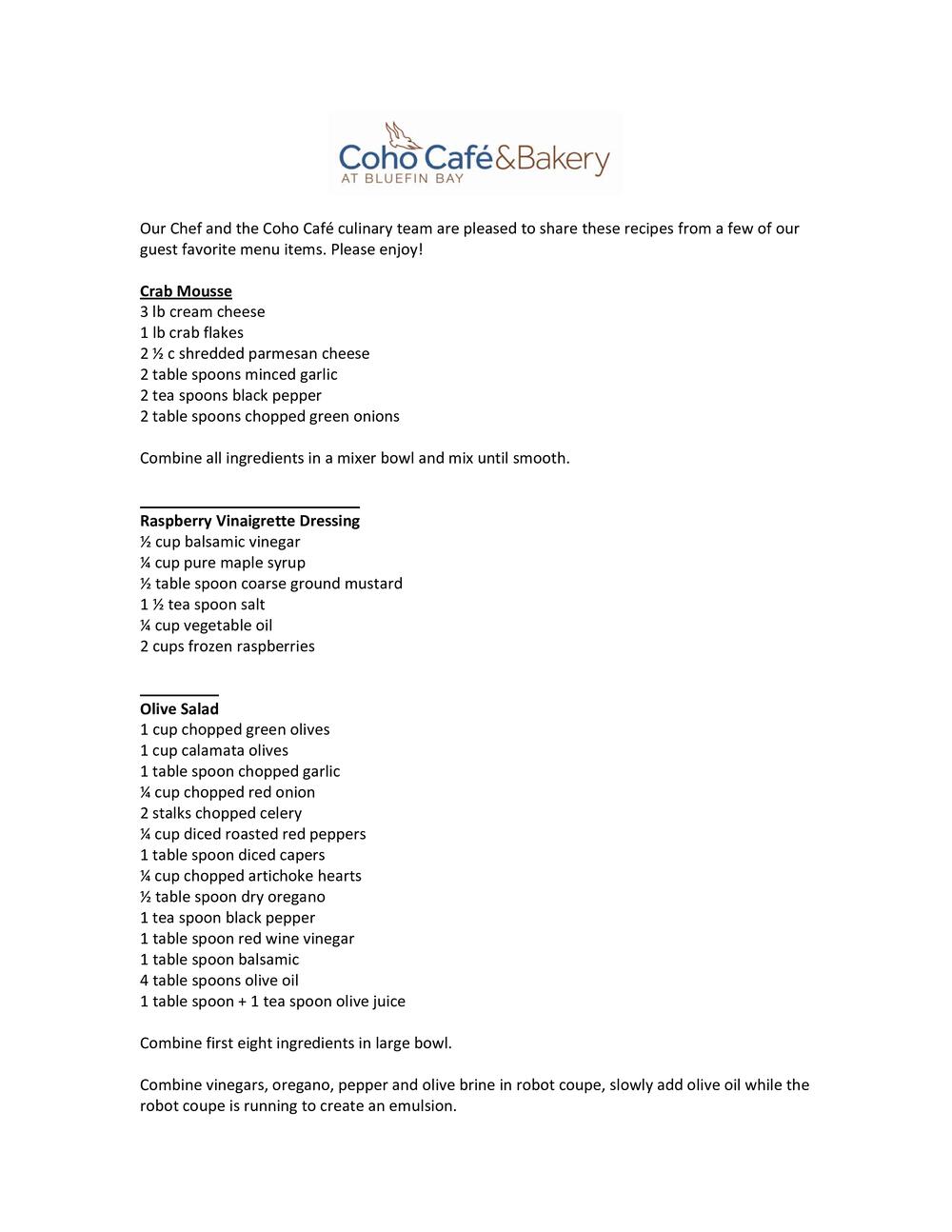 Coho Café&Bakery
AT BLUEFIN BAY

Our Chef and the Coho Café culinary team are pleased to share these recipes from a few of our guest favorite menu items. Please enjoy!

Crab Mousse
3 lb cream cheese
1 lb crab flakes
2 ½ c shredded parmesan cheese
2 table spoons minced garlic
2 tea spoons black pepper
2 table spoons chopped green onions

Combine all ingredients in a mixer bowl and mix until smooth.

Raspberry Vinaigrette Dressing
½ cup balsamic vinegar
¼ cup pure maple syrup
½ table spoon coarse ground mustard
1 ½ tea spoon salt
¼ cup vegetable oil
2 cups frozen raspberries

Olive Salad
1 cup chopped green olives
1 cup calamata olives
1 table spoon chopped garlic
¼ cup chopped red onion
2 stalks chopped celery
¼ cup diced roasted red peppers
1 table spoon diced capers
¼ cup chopped artichoke hearts
½ table spoon dry oregano
1 tea spoon black pepper
1 table spoon red wine vinegar
1 table spoon balsamic
4 table spoons olive oil
1 table spoon + 1 tea spoon olive juice

Combine first eight ingredients in large bowl.

Combine vinegars, oregano, pepper and olive brine in robot coupe, slowly add olive oil while the robot coupe is running to create an emulsion.